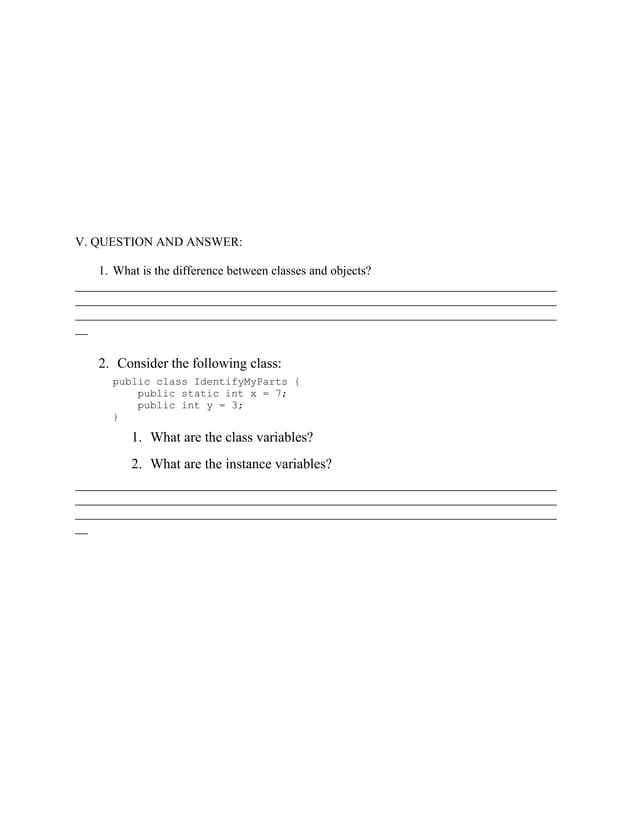 V. QUESTION AND ANSWER:

1. What is the difference between classes and objects?

2. Consider the following class:

public class IdentifyMyParts {
    public static int x = 7;
    public int y = 3;
}

1. What are the class variables?

2. What are the instance variables?